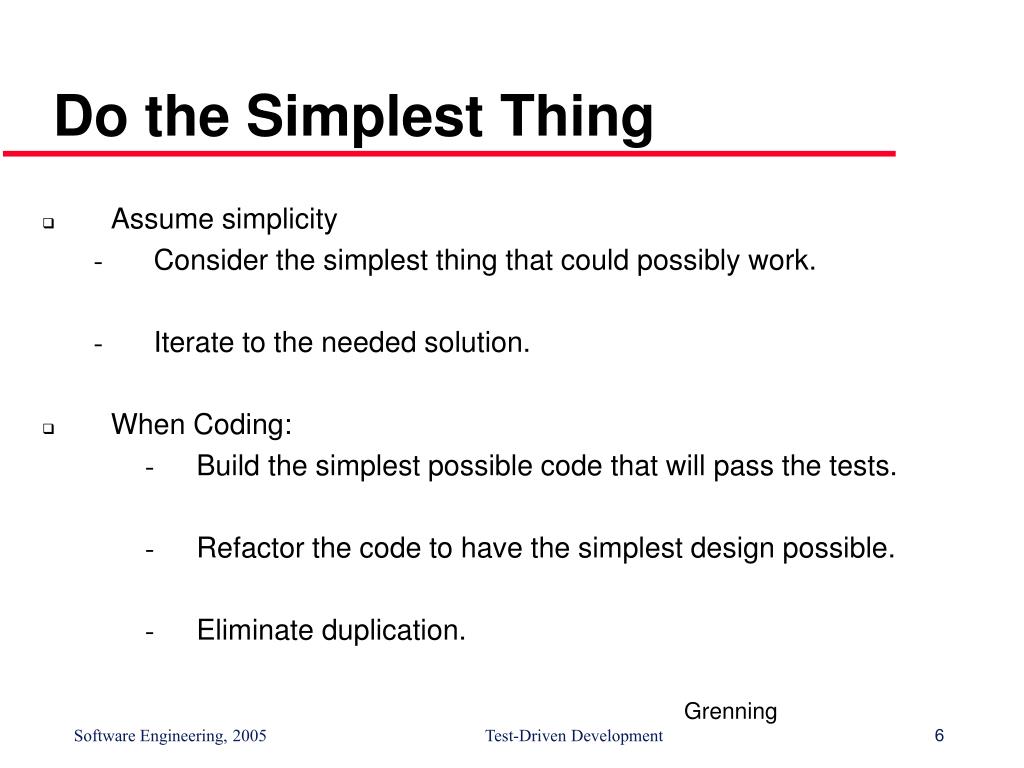 Do the Simplest Thing

❑ Assume simplicity
- Consider the simplest thing that could possibly work.
- Iterate to the needed solution.

❑ When Coding:
- Build the simplest possible code that will pass the tests.
- Refactor the code to have the simplest design possible.
- Eliminate duplication.

Grenning

Software Engineering, 2005
Test-Driven Development
6